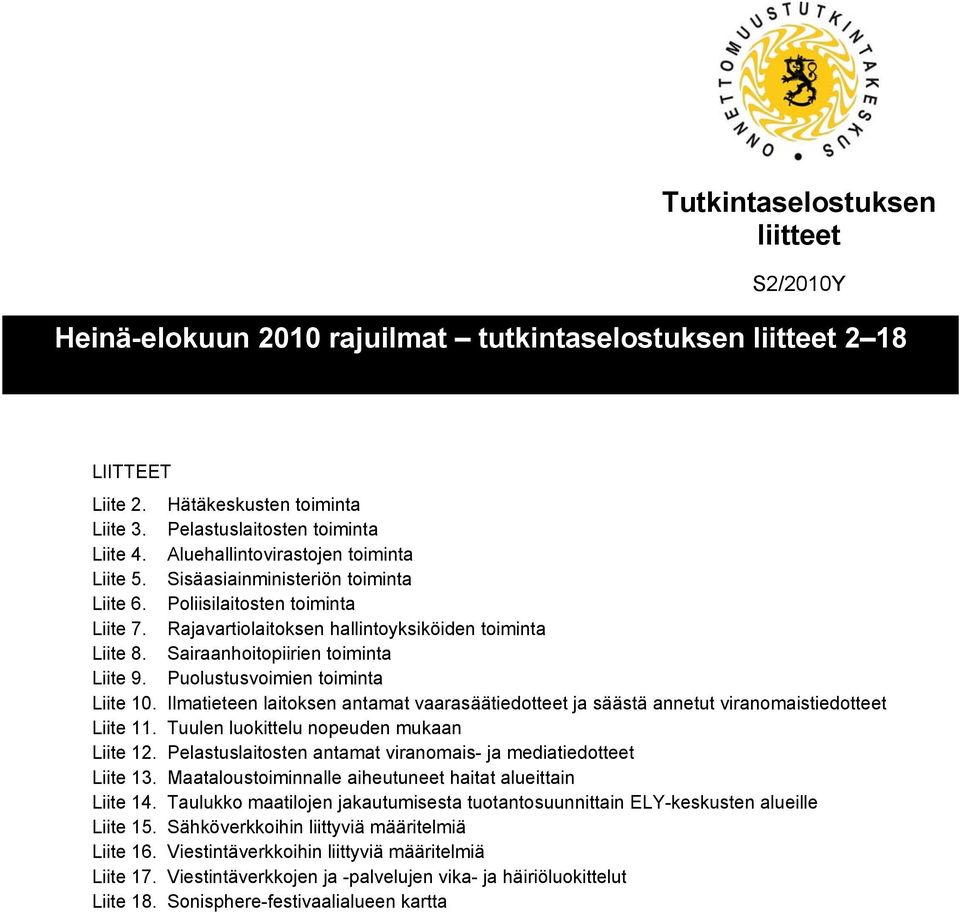 ONNETTOMUUSTUTKINTAKESKUS

Tutkintaselostuksen liitteet

S2/2010Y

Heinä-elokuun 2010 rajuilmat – tutkintaselostuksen liitteet 2–18

LIITTEET

Liite 2. Hätäkeskusten toiminta
Liite 3. Pelastuslaitosten toiminta
Liite 4. Aluehallintovirastojen toiminta
Liite 5. Sisäasiainministeriön toiminta
Liite 6. Poliisilaitosten toiminta
Liite 7. Rajavartiolaitoksen hallintoyksiköiden toiminta
Liite 8. Sairaanhoitopiirien toiminta
Liite 9. Puolustusvoimien toiminta
Liite 10. Ilmatieteen laitoksen antamat vaarasäätiedotteet ja säästä annetut viranomaistiedotteet
Liite 11. Tuulen luokittelu nopeuden mukaan
Liite 12. Pelastuslaitosten antamat viranomais- ja mediatiedotteet
Liite 13. Maataloustoiminnalle aiheutuneet haitat alueittain
Liite 14. Taulukko maatilojen jakautumisesta tuotantosuunnittain ELY-keskusten alueille
Liite 15. Sähköverkkoihin liittyviä määritelmiä
Liite 16. Viestintäverkkoihin liittyviä määritelmiä
Liite 17. Viestintäverkkojen ja -palvelujen vika- ja häiriöluokittelut
Liite 18. Sonisphere-festivaalialueen kartta